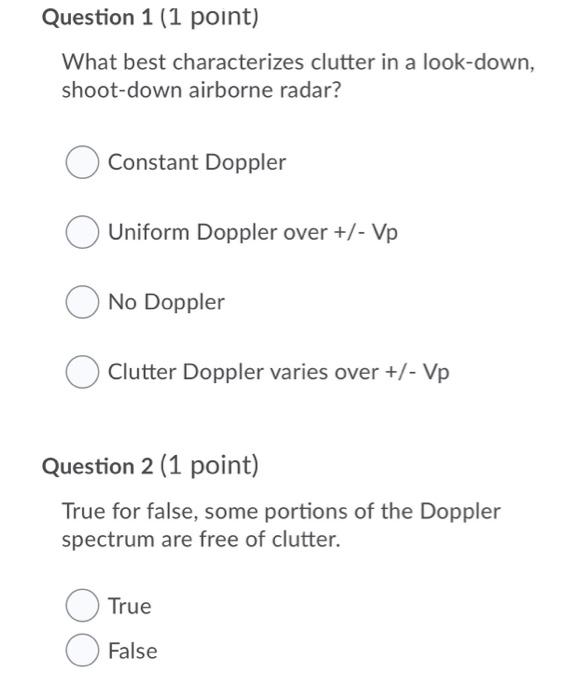 Question 1 (1 point)

What best characterizes clutter in a look-down, shoot-down airborne radar?

Constant Doppler

Uniform Doppler over +/- Vp

No Doppler

Clutter Doppler varies over +/- Vp

Question 2 (1 point)

True for false, some portions of the Doppler spectrum are free of clutter.

True

False